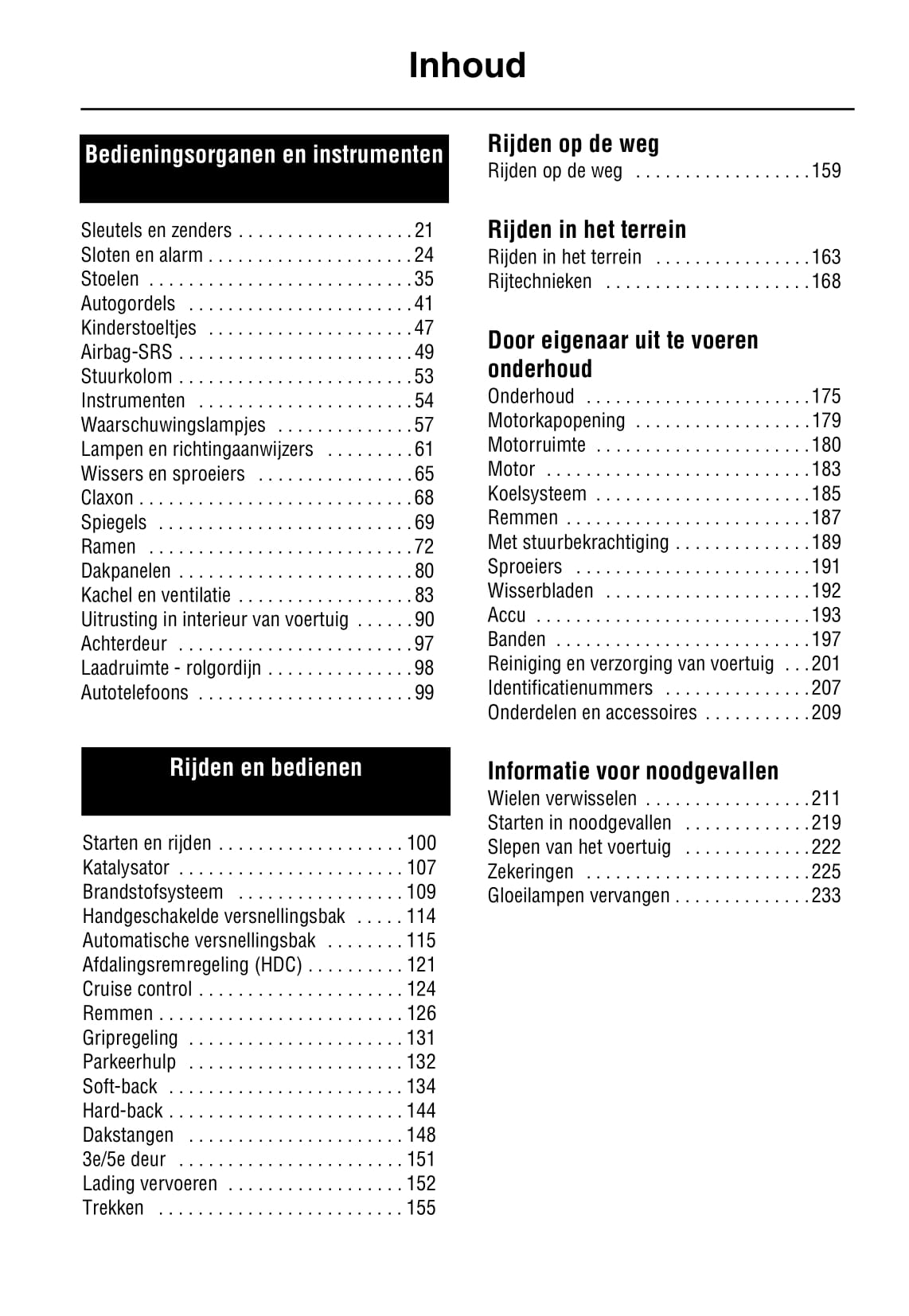 Inhoud

Bedieningsorganen en instrumenten

Sleutels en zenders . . . . . . . . . . . . . . . . . . 21
Sloten en alarm . . . . . . . . . . . . . . . . . . . . . 24
Stoelen . . . . . . . . . . . . . . . . . . . . . . . . . . . 35
Autogordels . . . . . . . . . . . . . . . . . . . . . . . 41
Kinderstoeltjes . . . . . . . . . . . . . . . . . . . . . 47
Airbag-SRS . . . . . . . . . . . . . . . . . . . . . . . . 49
Stuurkolom . . . . . . . . . . . . . . . . . . . . . . . . 53
Instrumenten . . . . . . . . . . . . . . . . . . . . . . 54
Waarschuwingslampjes . . . . . . . . . . . . . . 57
Lampen en richtingaanwijzers . . . . . . . . . 61
Wissers en sproeiers . . . . . . . . . . . . . . . . 65
Claxon . . . . . . . . . . . . . . . . . . . . . . . . . . . . 68
Spiegels . . . . . . . . . . . . . . . . . . . . . . . . . . 69
Ramen . . . . . . . . . . . . . . . . . . . . . . . . . . . 72
Dakpanelen . . . . . . . . . . . . . . . . . . . . . . . . 80
Kachel en ventilatie . . . . . . . . . . . . . . . . . . 83
Uitrusting in interieur van voertuig . . . . . . 90
Achterdeur . . . . . . . . . . . . . . . . . . . . . . . . 97
Laadruimte - rolgordijn . . . . . . . . . . . . . . . 98
Autotelefoons . . . . . . . . . . . . . . . . . . . . . . 99

Rijden en bedienen

Starten en rijden . . . . . . . . . . . . . . . . . . . 100
Katalysator . . . . . . . . . . . . . . . . . . . . . . . 107
Brandstofsysteem . . . . . . . . . . . . . . . . . 109
Handgeschakelde versnellingsbak . . . . . 114
Automatische versnellingsbak . . . . . . . . 115
Afdalingsremregeling (HDC) . . . . . . . . . . 121
Cruise control . . . . . . . . . . . . . . . . . . . . . 124
Remmen . . . . . . . . . . . . . . . . . . . . . . . . . 126
Gripregeling . . . . . . . . . . . . . . . . . . . . . . 131
Parkeerhulp . . . . . . . . . . . . . . . . . . . . . . 132
Soft-back . . . . . . . . . . . . . . . . . . . . . . . . 134
Hard-back . . . . . . . . . . . . . . . . . . . . . . . . 144
Dakstangen . . . . . . . . . . . . . . . . . . . . . . 148
3e/5e deur . . . . . . . . . . . . . . . . . . . . . . . 151
Lading vervoeren . . . . . . . . . . . . . . . . . . 152
Trekken . . . . . . . . . . . . . . . . . . . . . . . . . 155

Rijden op de weg
Rijden op de weg . . . . . . . . . . . . . . . . . . 159

Rijden in het terrein
Rijden in het terrein . . . . . . . . . . . . . . . . 163
Rijtechnieken . . . . . . . . . . . . . . . . . . . . . 168

Door eigenaar uit te voeren onderhoud
Onderhoud . . . . . . . . . . . . . . . . . . . . . . . 175
Motorkapopening . . . . . . . . . . . . . . . . . . 179
Motorruimte . . . . . . . . . . . . . . . . . . . . . . 180
Motor . . . . . . . . . . . . . . . . . . . . . . . . . . . 183
Koelsysteem . . . . . . . . . . . . . . . . . . . . . . 185
Remmen . . . . . . . . . . . . . . . . . . . . . . . . . 187
Met stuurbekrachtiging . . . . . . . . . . . . . . 189
Sproeiers . . . . . . . . . . . . . . . . . . . . . . . . 191
Wisserbladen . . . . . . . . . . . . . . . . . . . . . 192
Accu . . . . . . . . . . . . . . . . . . . . . . . . . . . . 193
Banden . . . . . . . . . . . . . . . . . . . . . . . . . . 197
Reiniging en verzorging van voertuig . . . 201
Identificatienummers . . . . . . . . . . . . . . . 207
Onderdelen en accessoires . . . . . . . . . . . 209

Informatie voor noodgevallen
Wielen verwisselen . . . . . . . . . . . . . . . . . 211
Starten in noodgevallen . . . . . . . . . . . . . 219
Slepen van het voertuig . . . . . . . . . . . . . 222
Zekeringen . . . . . . . . . . . . . . . . . . . . . . . 225
Gloeilampen vervangen . . . . . . . . . . . . . . 233